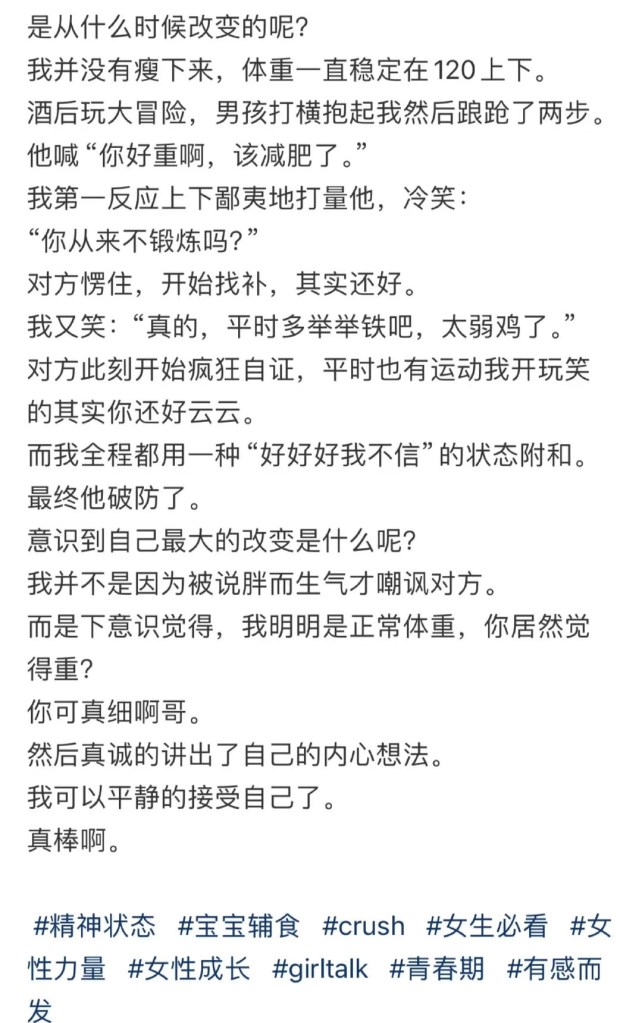 是从什么时候改变的呢？
我并没有瘦下来，体重一直稳定在120上下。
酒后玩大冒险，男孩打横抱起我然后踉跄了两步。
他喊“你好重啊，该减肥了。”
我第一反应上下鄙夷地打量他，冷笑：
“你从来不锻炼吗？”
对方愣住，开始找补，其实还好。
我又笑：“真的，平时多举举铁吧，太弱鸡了。”
对方此刻开始疯狂自证，平时也有运动我开玩笑的其实你还好云云。
而我全程都用一种“好好好我不信”的状态附和。
最终他破防了。
意识到自己最大的改变是什么呢？
我并不是因为被说胖而生气才嘲讽对方。
而是下意识觉得，我明明是正常体重，你居然觉得重？
你可真细啊哥。
然后真诚的讲出了自己的内心想法。
我可以平静的接受自己了。
真棒啊。

#精神状态 #宝宝辅食 #crush #女生必看 #女性力量 #女性成长 #girltalk #青春期 #有感而发